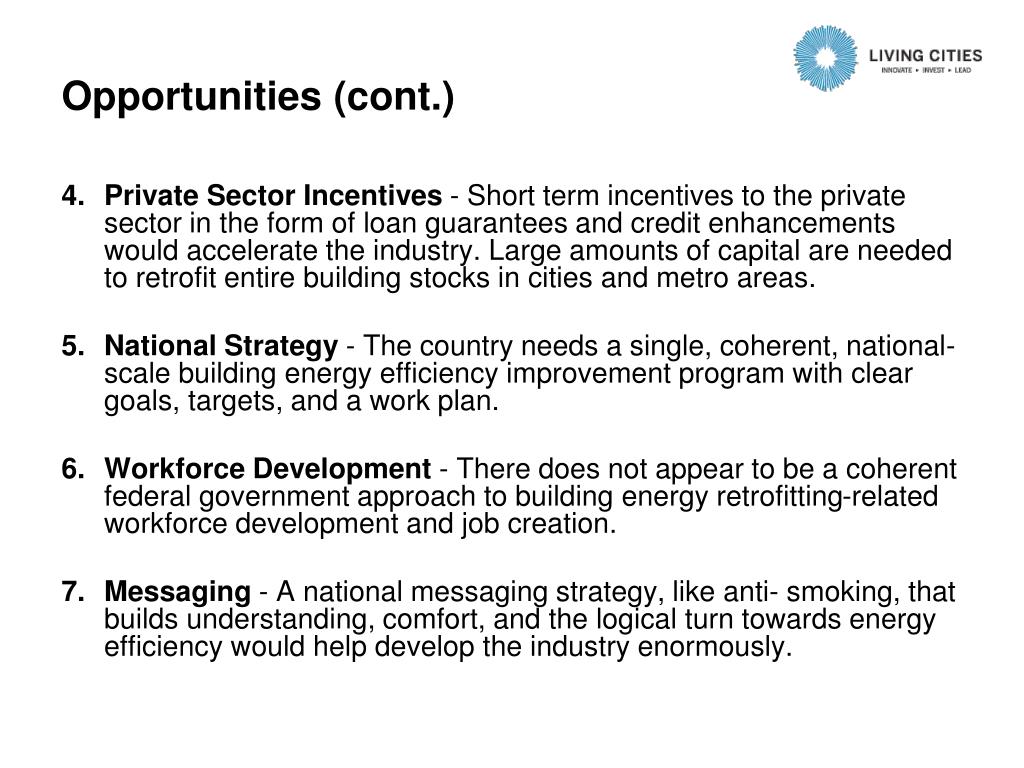 LIVING CITIES
INNOVATE • INVEST • LEAD

Opportunities (cont.)

4. Private Sector Incentives - Short term incentives to the private sector in the form of loan guarantees and credit enhancements would accelerate the industry. Large amounts of capital are needed to retrofit entire building stocks in cities and metro areas.

5. National Strategy - The country needs a single, coherent, national-scale building energy efficiency improvement program with clear goals, targets, and a work plan.

6. Workforce Development - There does not appear to be a coherent federal government approach to building energy retrofitting-related workforce development and job creation.

7. Messaging - A national messaging strategy, like anti- smoking, that builds understanding, comfort, and the logical turn towards energy efficiency would help develop the industry enormously.